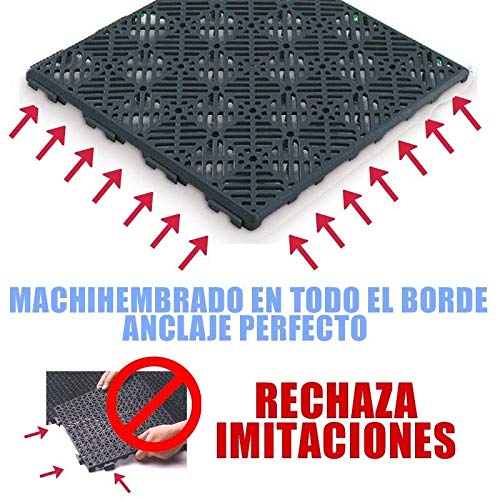 MACHIHEMBRADO EN TODO EL BORDE
ANCLAJE PERFECTO

RECHAZA
IMITACIONES